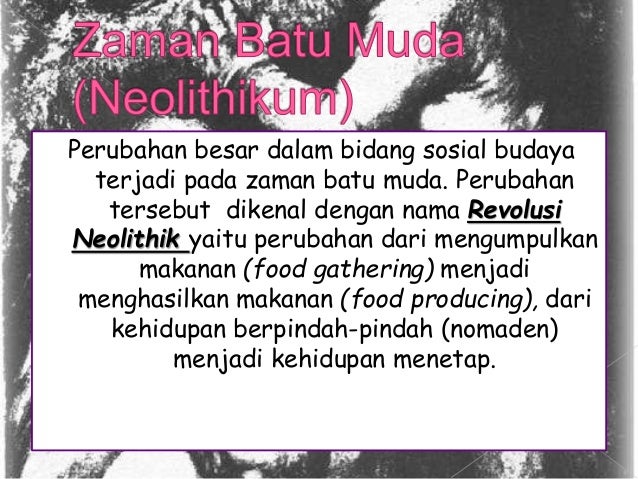 Zaman Batu Muda
(Neolithikum)

Perubahan besar dalam bidang sosial budaya terjadi pada zaman batu muda. Perubahan tersebut dikenal dengan nama Revolusi Neolithik yaitu perubahan dari mengumpulkan makanan (food gathering) menjadi menghasilkan makanan (food producing), dari kehidupan berpindah-pindah (nomaden) menjadi kehidupan menetap.